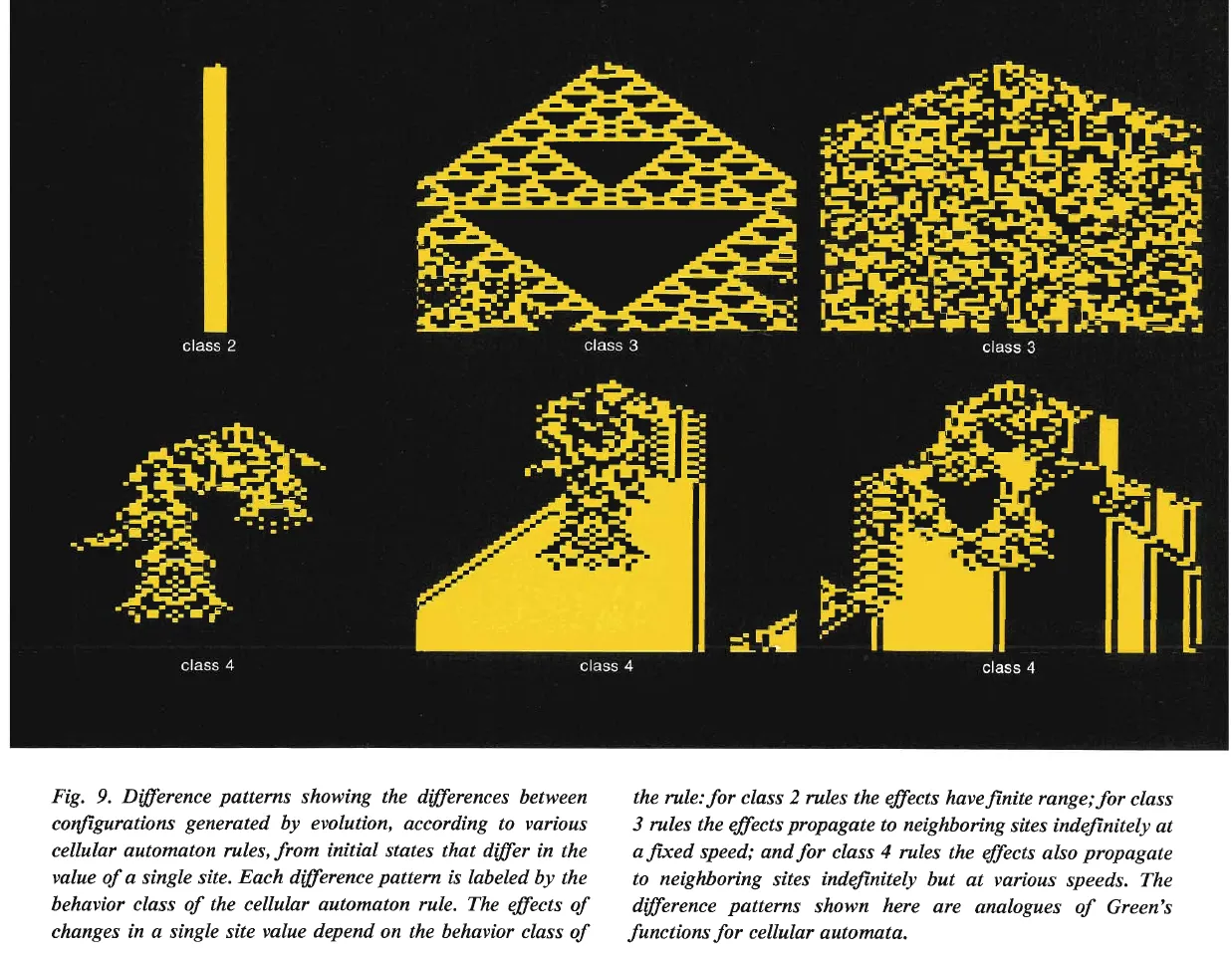 class 2

class 3

class 3

class 4

class 4

class 4

Fig. 9. Difference patterns showing the differences between configurations generated by evolution, according to various cellular automaton rules, from initial states that differ in the value of a single site. Each difference pattern is labeled by the behavior class of the cellular automaton rule. The effects of changes in a single site value depend on the behavior class of the rule: for class 2 rules the effects have finite range; for class 3 rules the effects propagate to neighboring sites indefinitely at a fixed speed; and for class 4 rules the effects also propagate to neighboring sites indefinitely but at various speeds. The difference patterns shown here are analogues of Green's functions for cellular automata.